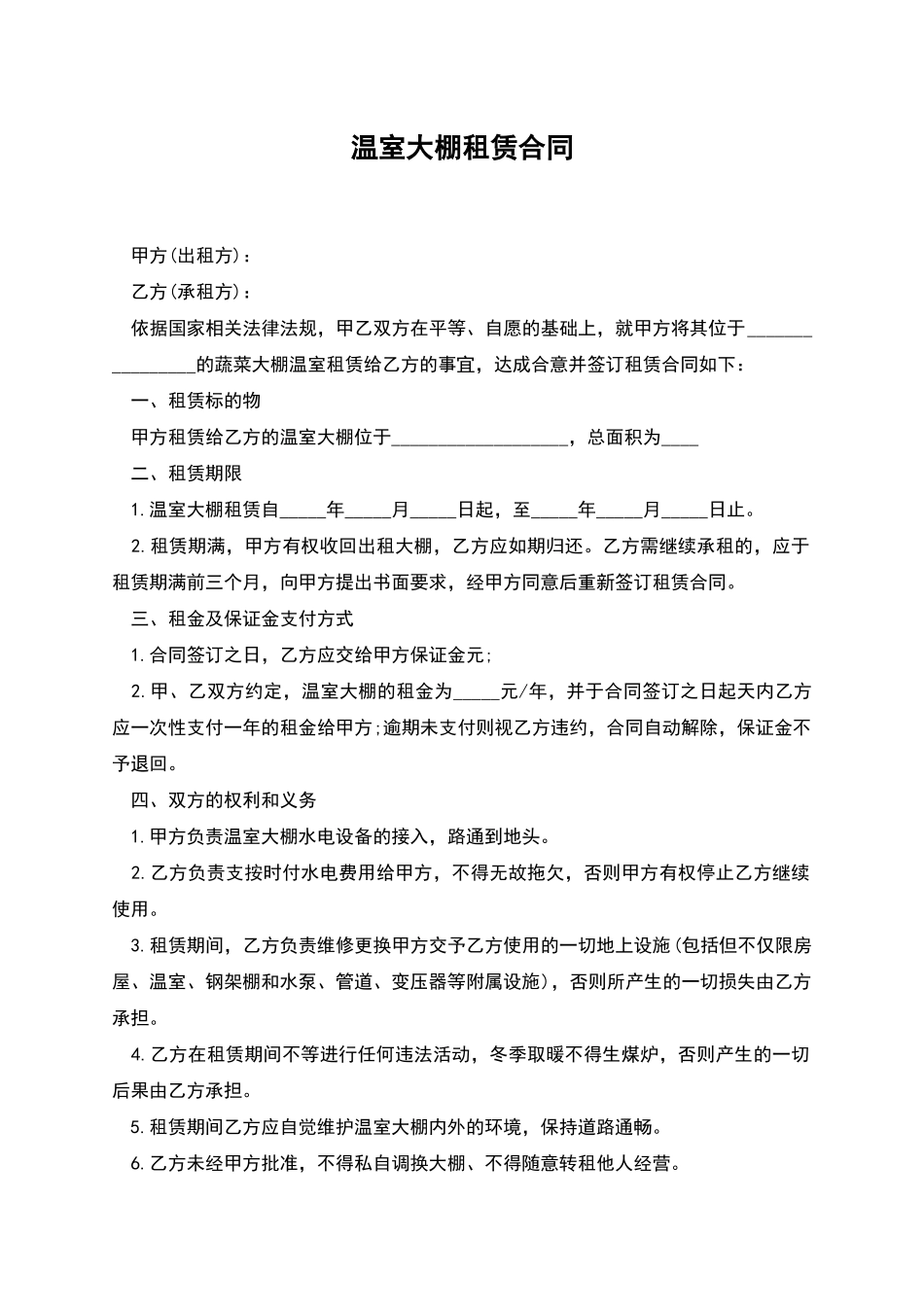 温室大棚租赁合同

甲方(出租方)：

乙方(承租方)：

依据国家相关法律法规，甲乙双方在平等、自愿的基础上，就甲方将其位于________________的蔬菜大棚温室租赁给乙方的事宜，达成合意并签订租赁合同如下：

一、租赁标的物

甲方租赁给乙方的温室大棚位于___________________，总面积为____

二、租赁期限

1.温室大棚租赁自_____年_____月_____日起，至_____年_____月_____日止。

2.租赁期满，甲方有权收回出租大棚，乙方应如期归还。乙方需继续承租的，应于租赁期满前三个月，向甲方提出书面要求，经甲方同意后重新签订租赁合同。

三、租金及保证金支付方式

1.合同签订之日，乙方应交给甲方保证金元;

2.甲、乙双方约定，温室大棚的租金为_____元/年，并于合同签订之日起天内乙方应一次性支付一年的租金给甲方;逾期未支付则视乙方违约，合同自动解除，保证金不予退回。

四、双方的权利和义务

1.甲方负责温室大棚水电设备的接入，路通到地头。

2.乙方负责支按时付水电费用给甲方，不得无故拖欠，否则甲方有权停止乙方继续使用。

3.租赁期间，乙方负责维修更换甲方交予乙方使用的一切地上设施(包括但不仅限房屋、温室、钢架棚和水泵、管道、变压器等附属设施)，否则所产生的一切损失由乙方承担。

4.乙方在租赁期间不等进行任何违法活动，冬季取暖不得生煤炉，否则产生的一切后果由乙方承担。

5.租赁期间乙方应自觉维护温室大棚内外的环境，保持道路通畅。

6.乙方未经甲方批准，不得私自调换大棚、不得随意转租他人经营。